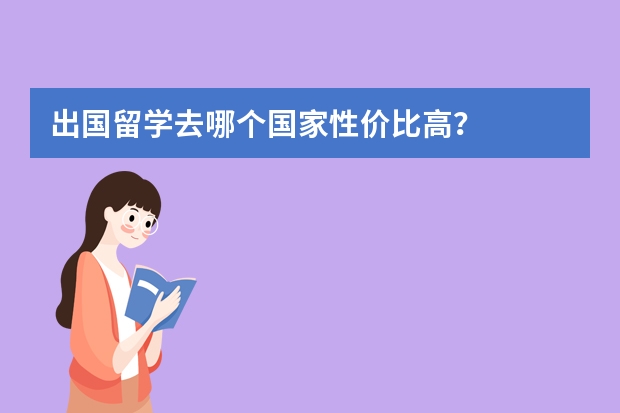 出国留学去哪个国家性价比高?